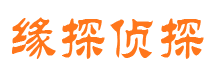 缘探侦探